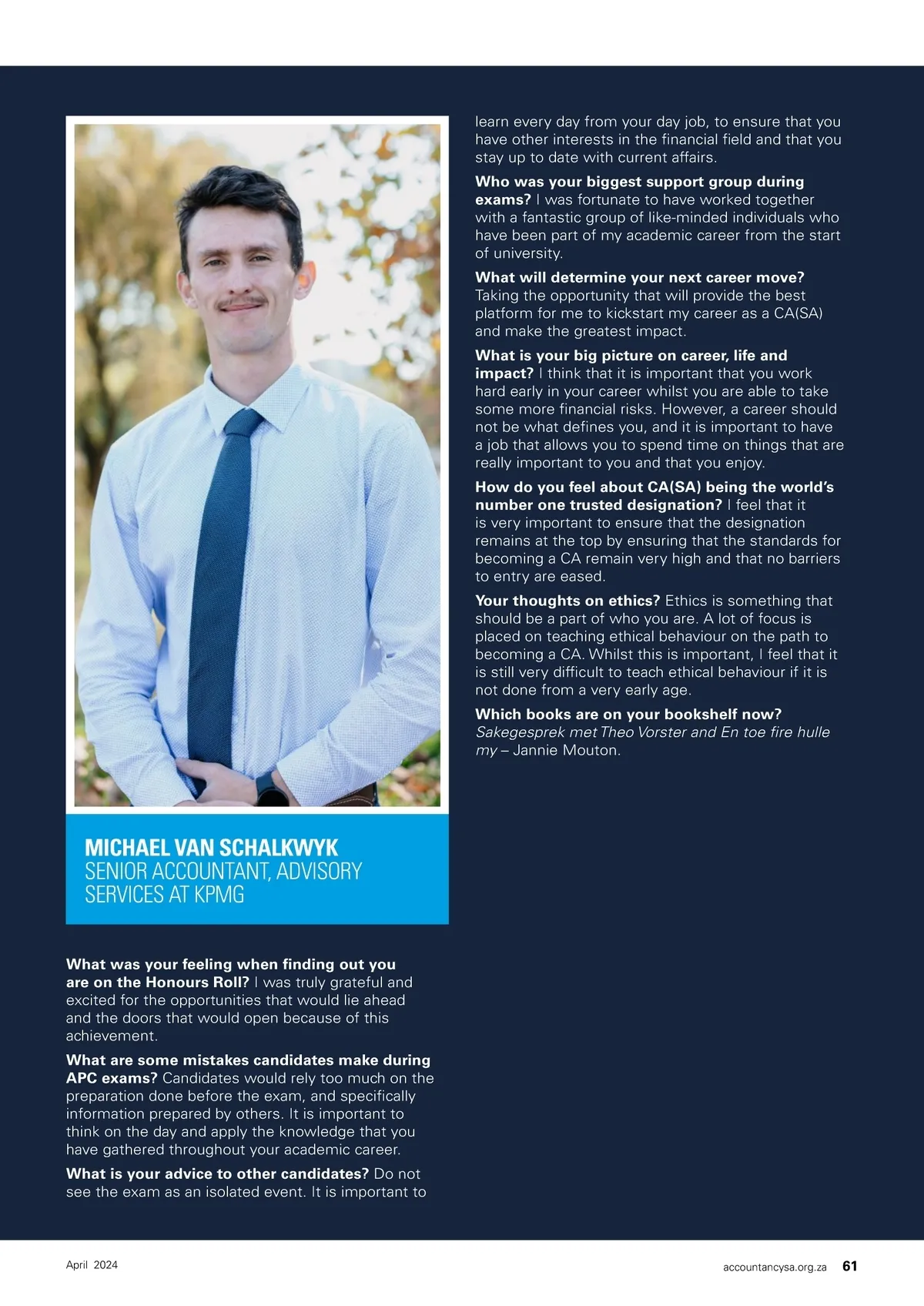 MICHAEL VAN SCHALKWYK
SENIOR ACCOUNTANT, ADVISORY SERVICES AT KPMG

What was your feeling when finding out you are on the Honours Roll? I was truly grateful and excited for the opportunities that would lie ahead and the doors that would open because of this achievement.

What are some mistakes candidates make during APC exams? Candidates would rely too much on the preparation done before the exam, and specifically information prepared by others. It is important to think on the day and apply the knowledge that you have gathered throughout your academic career.

What is your advice to other candidates? Do not see the exam as an isolated event. It is important to learn every day from your day job, to ensure that you have other interests in the financial field and that you stay up to date with current affairs.

Who was your biggest support group during exams? I was fortunate to have worked together with a fantastic group of like-minded individuals who have been part of my academic career from the start of university.

What will determine your next career move? Taking the opportunity that will provide the best platform for me to kickstart my career as a CA(SA) and make the greatest impact.

What is your big picture on career, life and impact? I think that it is important that you work hard early in your career whilst you are able to take some more financial risks. However, a career should not be what defines you, and it is important to have a job that allows you to spend time on things that are really important to you and that you enjoy.

How do you feel about CA(SA) being the world's number one trusted designation? I feel that it is very important to ensure that the designation remains at the top by ensuring that the standards for becoming a CA remain very high and that no barriers to entry are eased.

Your thoughts on ethics? Ethics is something that should be a part of who you are. A lot of focus is placed on teaching ethical behaviour on the path to becoming a CA. Whilst this is important, I feel that it is still very difficult to teach ethical behaviour if it is not done from a very early age.

Which books are on your bookshelf now? Sakegesprek met Theo Vorster and En toe fire hulle my – Jannie Mouton.

April 2024

accountancysa.org.za 61